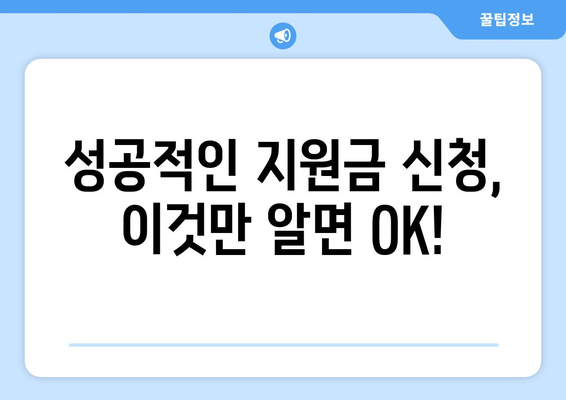 꿀팁정보

성공적인 지원금 신청, 이것만 알면 OK!